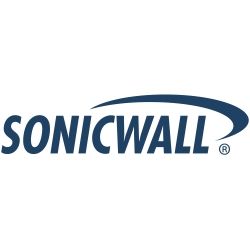 SONICWALL®